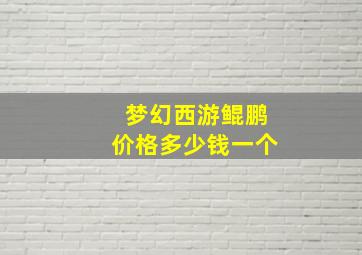 梦幻西游鲲鹏
价格多少钱一个